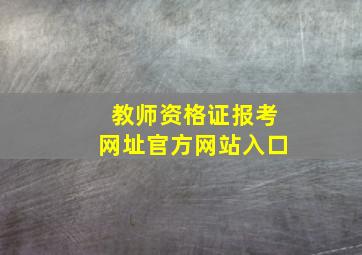 教师资格证报考
网址官方网站入口